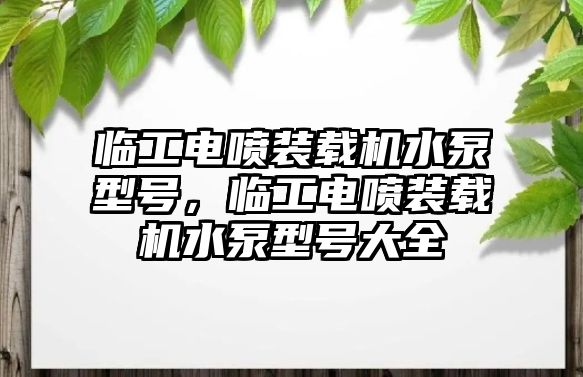 临工电喷装载机水泵型号，临工电喷装载机水泵型号大全